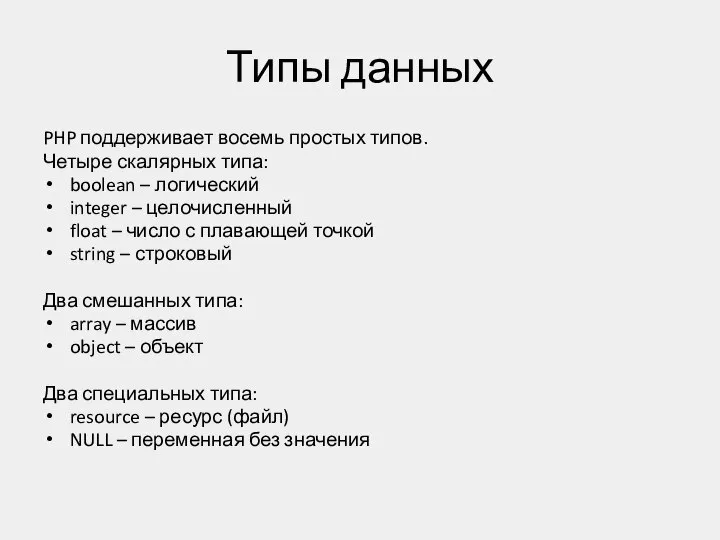 Типы данных

PHP поддерживает восемь простых типов.
Четыре скалярных типа:
• boolean – логический
• integer – целочисленный
• float – число с плавающей точкой
• string – строковый

Два смешанных типа:
• array – массив
• object – объект

Два специальных типа:
• resource – ресурс (файл)
• NULL – переменная без значения